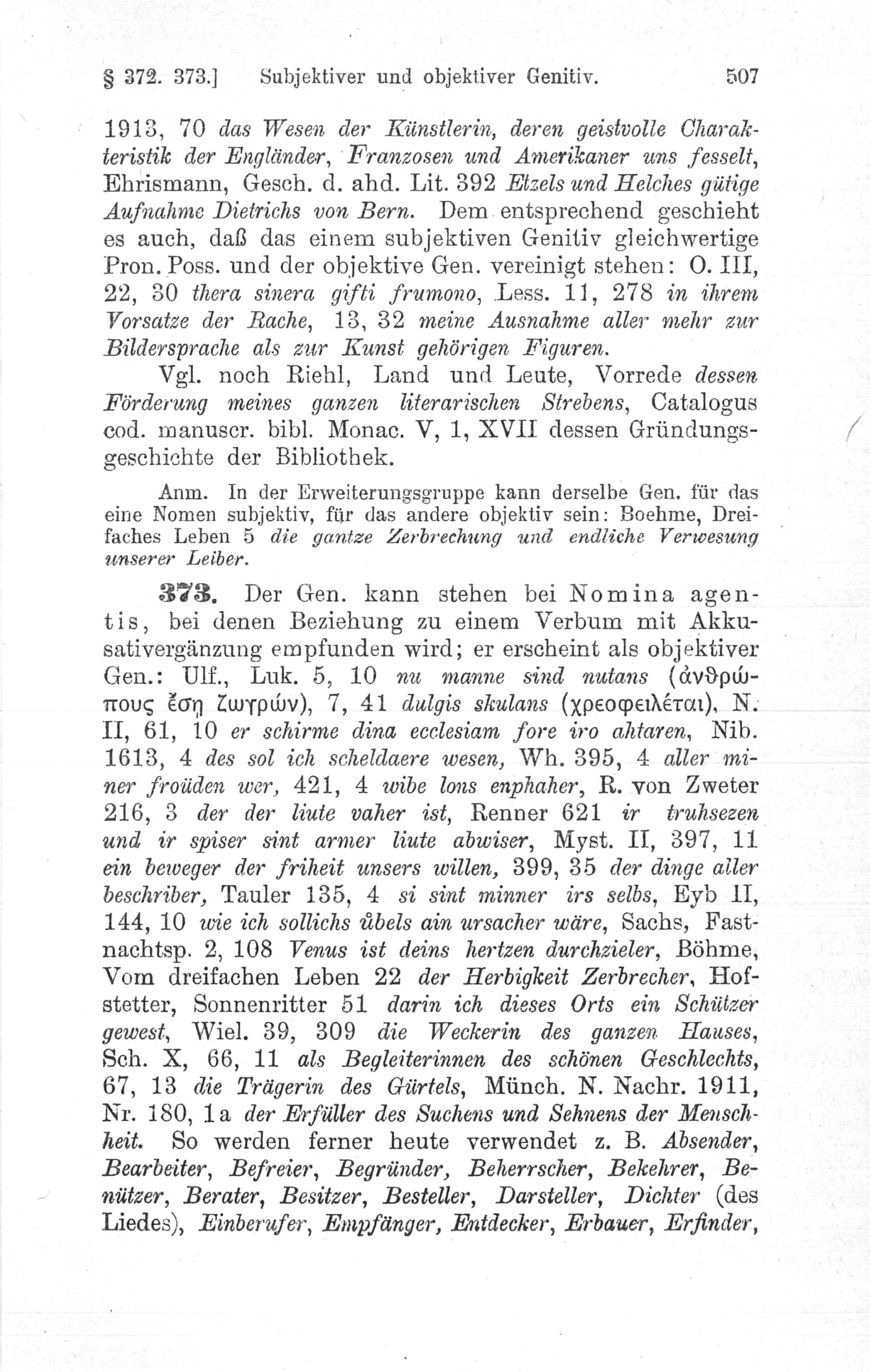 § 372. 373.] Subjektiver und objektiver Genitiv. 507

1913, 70 das Wesen der Künstlerin, deren geistvolle Charakteristik der Engländer, Franzosen und Amerikaner uns fesselt, Ehrismann, Gesch. d. ahd. Lit. 392 Etzels und Helches gütige Aufnahme Dietrichs von Bern. Dem entsprechend geschieht es auch, daß das einem subjektiven Genitiv gleichwertige Pron. Poss. und der objektive Gen. vereinigt stehen: O. III, 22, 30 thera sinera gifti frumono, Less. 11, 278 in ihrem Vorsatze der Rache, 13, 32 meine Ausnahme aller mehr zur Bildersprache als zur Kunst gehörigen Figuren.

Vgl. noch Riehl, Land und Leute, Vorrede dessen Förderung meines ganzen literarischen Strebens, Catalogus cod. manuscr. bibl. Monac. V, 1, XVII dessen Gründungsgeschichte der Bibliothek.

Anm. In der Erweiterungsgruppe kann derselbe Gen. für das eine Nomen subjektiv, für das andere objektiv sein: Boehme, Dreifaches Leben 5 die gantze Zerbrechung und endliche Verwesung unserer Leiber.

373. Der Gen. kann stehen bei Nomina agentis, bei denen Beziehung zu einem Verbum mit Akkusativergänzung empfunden wird; er erscheint als objektiver Gen.: Ulf., Luk. 5, 10 nu manne sind nutans (ἀνθρώπους ἔσῃ ζωγρῶν), 7, 41 dulgis skulans (χρεοφειλέται), N. II, 61, 10 er schirme dina ecclesiam fore iro ahtaren, Nib. 1613, 4 des sol ich scheldaere wesen, Wh. 395, 4 aller miner froüden wer, 421, 4 wibe lons enphaher, R. von Zweter 216, 3 der der liute vaher ist, Renner 621 ir truhsezen und ir spiser sint armer liute abwiser, Myst. II, 397, 11 ein beweger der friheit unsers willen, 399, 35 der dinge aller beschriber, Tauler 135, 4 si sint minner irs selbs, Eyb II, 144, 10 wie ich sollichs ůbels ain ursacher wäre, Sachs, Fastnachtsp. 2, 108 Venus ist deins hertzen durchzieler, Böhme, Vom dreifachen Leben 22 der Herbigkeit Zerbrecher, Hofstetter, Sonnenritter 51 darin ich dieses Orts ein Schützer gewest, Wiel. 39, 309 die Weckerin des ganzen Hauses, Sch. X, 66, 11 als Begleiterinnen des schönen Geschlechts, 67, 13 die Trägerin des Gürtels, Münch. N. Nachr. 1911, Nr. 180, 1a der Erfüller des Suchens und Sehnens der Menschheit. So werden ferner heute verwendet z. B. Absender, Bearbeiter, Befreier, Begründer, Beherrscher, Bekehrer, Benützer, Berater, Besitzer, Besteller, Darsteller, Dichter (des Liedes), Einberufer, Empfänger, Entdecker, Erbauer, Erfinder,